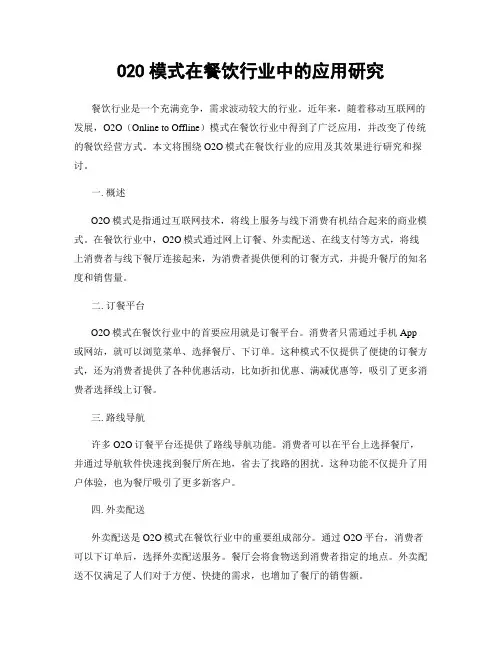 020 模式在餐饮行业中的应用研究

餐饮行业是一个充满竞争，需求波动较大的行业。近年来，随着移动互联网的发展，O2O（Online to Offline）模式在餐饮行业中得到了广泛应用，并改变了传统的餐饮经营方式。本文将围绕 O2O 模式在餐饮行业的应用及其效果进行研究和探讨。

一. 概述

O2O 模式是指通过互联网技术，将线上服务与线下消费有机结合起来的商业模式。在餐饮行业中，O2O 模式通过网上订餐、外卖配送、在线支付等方式，将线上消费者与线下餐厅连接起来，为消费者提供便利的订餐方式，并提升餐厅的知名度和销售量。

二. 订餐平台

O2O 模式在餐饮行业中的首要应用就是订餐平台。消费者只需通过手机 App 或网站，就可以浏览菜单、选择餐厅、下订单。这种模式不仅提供了便捷的订餐方式，还为消费者提供了各种优惠活动，比如折扣优惠、满减优惠等，吸引了更多消费者选择线上订餐。

三. 路线导航

许多 O2O 订餐平台还提供了路线导航功能。消费者可以在平台上选择餐厅，并通过导航软件快速找到餐厅所在地，省去了找路的困扰。这种功能不仅提升了用户体验，也为餐厅吸引了更多新客户。

四. 外卖配送

外卖配送是 O2O 模式在餐饮行业中的重要组成部分。通过 O2O 平台，消费者可以下订单后，选择外卖配送服务。餐厅会将食物送到消费者指定的地点。外卖配送不仅满足了人们对于方便、快捷的需求，也增加了餐厅的销售额。